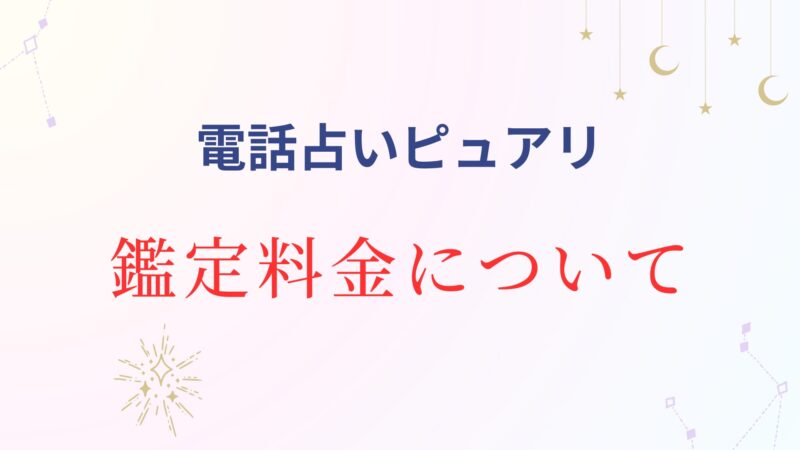 電話占いピュアリ

鑑定料金について